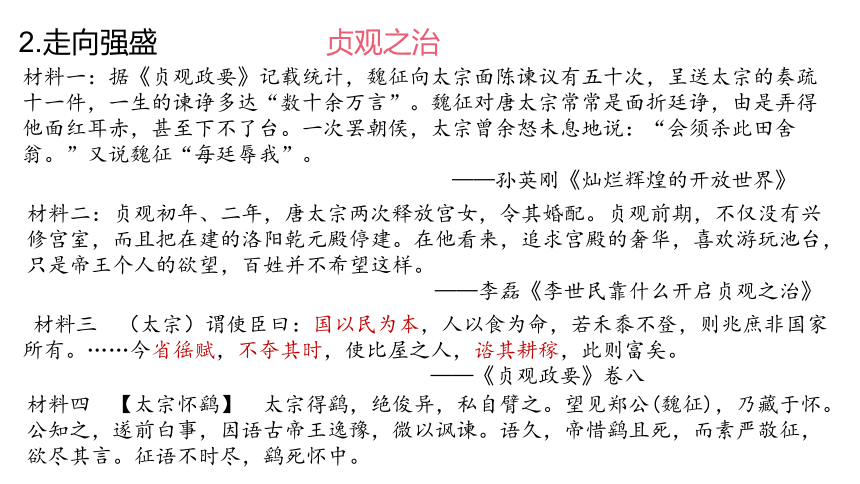 2.走向强盛　贞观之治

材料一：据《贞观政要》记载统计，魏征向太宗面陈谏议有五十次，呈送太宗的奏疏十一件，一生的谏诤多达“数十余万言”。魏征对唐太宗常常是面折廷诤，由是弄得他面红耳赤，甚至下不了台。一次罢朝侯，太宗曾余怒未息地说：“会须杀此田舍翁。”又说魏征“每廷辱我”。

——孙英刚《灿烂辉煌的开放世界》

材料二：贞观初年、二年，唐太宗两次释放宫女，令其婚配。贞观前期，不仅没有兴修宫室，而且把在建的洛阳乾元殿停建。在他看来，追求宫殿的奢华，喜欢游玩池台，只是帝王个人的欲望，百姓并不希望这样。

——李磊《李世民靠什么开启贞观之治》

材料三　（太宗）谓使臣曰：国以民为本，人以食为命，若禾黍不登，则兆庶非国家所有。……今省徭赋，不夺其时，使比屋之人，谘其耕稼，此则富矣。

——《贞观政要》卷八

材料四　【太宗怀鹞】　太宗得鹞，绝俊异，私自臂之。望见郑公(魏征)，乃藏于怀。公知之，遂前白事，因语古帝王逸豫，微以讽谏。语久，帝惜鹞且死，而素严敬征，欲尽其言。征语不时尽，鹞死怀中。